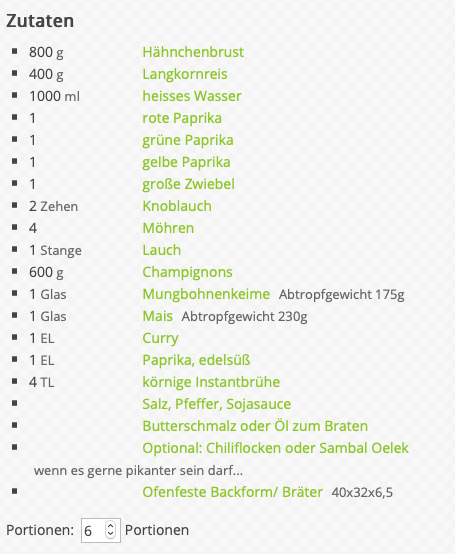 Zutaten

- 800 g Hähnchenbrust
- 400 g Langkornreis
- 1000 ml heisses Wasser
- 1 rote Paprika
- 1 grüne Paprika
- 1 gelbe Paprika
- 1 große Zwiebel
- 2 Zehen Knoblauch
- 4 Möhren
- 1 Stange Lauch
- 600 g Champignons
- 1 Glas Mungbohnenkeime Abtropfgewicht 175g
- 1 Glas Mais Abtropfgewicht 230g
- 1 EL Curry
- 1 EL Paprika, edelsüß
- 4 TL körnige Instantbrühe
- Salz, Pfeffer, Sojasauce
- Butterschmalz oder Öl zum Braten
- Optional: Chiliflocken oder Sambal Oelek wenn es gerne pikanter sein darf...
- Ofenfeste Backform/ Bräter 40x32x6,5

Portionen: 6 Portionen